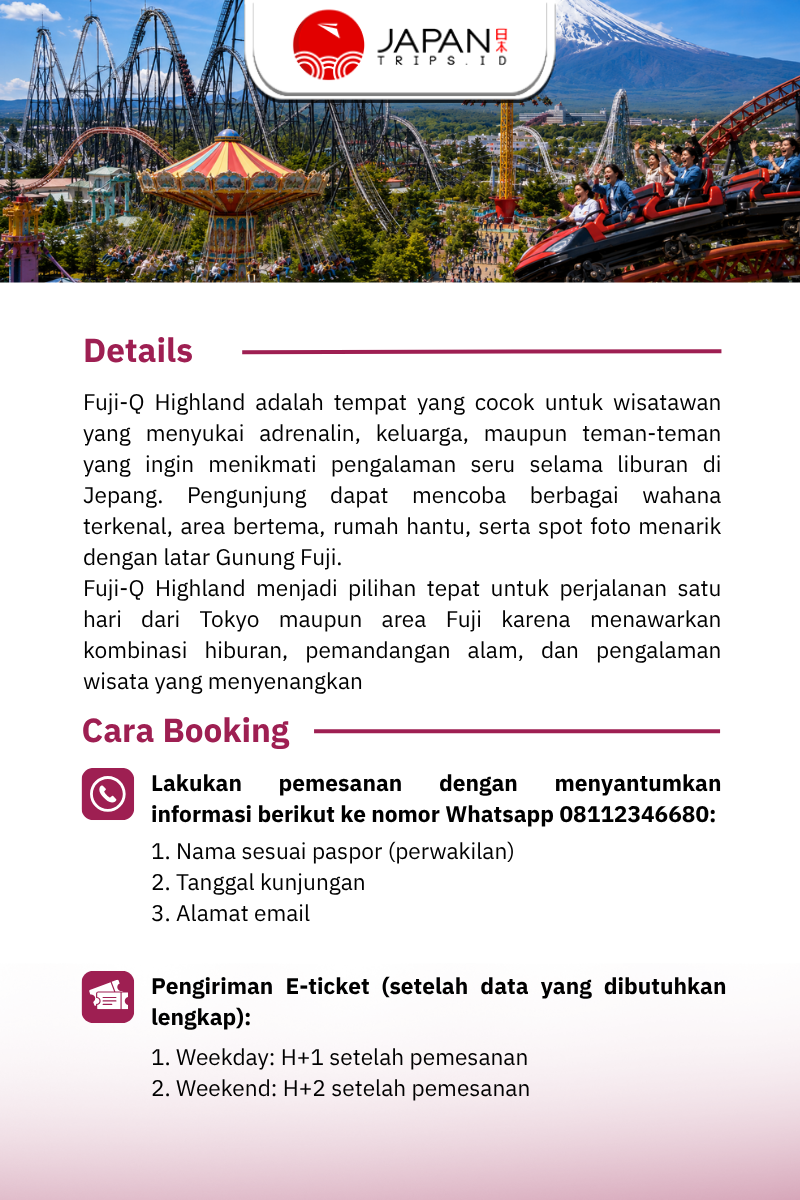 JAPAN 日本
TRIPS.ID

Details

Fuji-Q Highland adalah tempat yang cocok untuk wisatawan yang menyukai adrenalin, keluarga, maupun teman-teman yang ingin menikmati pengalaman seru selama liburan di Jepang. Pengunjung dapat mencoba berbagai wahana terkenal, area bertema, rumah hantu, serta spot foto menarik dengan latar Gunung Fuji.

Fuji-Q Highland menjadi pilihan tepat untuk perjalanan satu hari dari Tokyo maupun area Fuji karena menawarkan kombinasi hiburan, pemandangan alam, dan pengalaman wisata yang menyenangkan

Cara Booking

Lakukan pemesanan dengan menyantumkan informasi berikut ke nomor Whatsapp 08112346680:

1. Nama sesuai paspor (perwakilan)
2. Tanggal kunjungan
3. Alamat email

Pengiriman E-ticket (setelah data yang dibutuhkan lengkap):

1. Weekday: H+1 setelah pemesanan
2. Weekend: H+2 setelah pemesanan